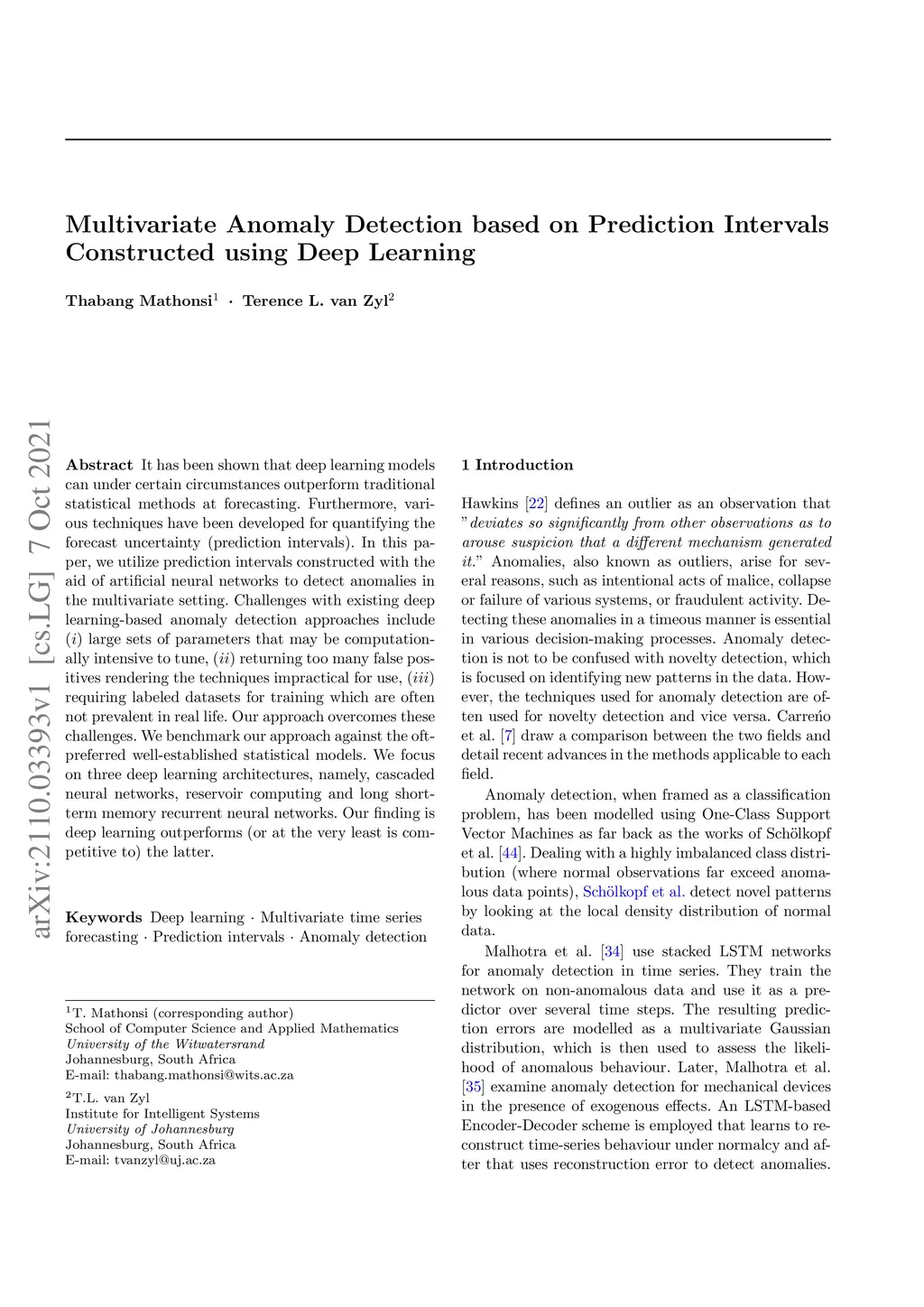 Multivariate Anomaly Detection based on Prediction Intervals Constructed using Deep Learning

Thabang Mathonsi$^1$ · Terence L. van Zyl$^2$

arXiv:2110.03393v1 [cs.LG] 7 Oct 2021

Abstract It has been shown that deep learning models can under certain circumstances outperform traditional statistical methods at forecasting. Furthermore, various techniques have been developed for quantifying the forecast uncertainty (prediction intervals). In this paper, we utilize prediction intervals constructed with the aid of artificial neural networks to detect anomalies in the multivariate setting. Challenges with existing deep learning-based anomaly detection approaches include ($i$) large sets of parameters that may be computationally intensive to tune, ($ii$) returning too many false positives rendering the techniques impractical for use, ($iii$) requiring labeled datasets for training which are often not prevalent in real life. Our approach overcomes these challenges. We benchmark our approach against the oft-preferred well-established statistical models. We focus on three deep learning architectures, namely, cascaded neural networks, reservoir computing and long short-term memory recurrent neural networks. Our finding is deep learning outperforms (or at the very least is competitive to) the latter.

Keywords Deep learning · Multivariate time series forecasting · Prediction intervals · Anomaly detection

$^1$T. Mathonsi (corresponding author)
School of Computer Science and Applied Mathematics
University of the Witwatersrand
Johannesburg, South Africa
E-mail: thabang.mathonsi@wits.ac.za

$^2$T.L. van Zyl
Institute for Intelligent Systems
University of Johannesburg
Johannesburg, South Africa
E-mail: tvanzyl@uj.ac.za

1 Introduction

Hawkins [22] defines an outlier as an observation that "deviates so significantly from other observations as to arouse suspicion that a different mechanism generated it." Anomalies, also known as outliers, arise for several reasons, such as intentional acts of malice, collapse or failure of various systems, or fraudulent activity. Detecting these anomalies in a timeous manner is essential in various decision-making processes. Anomaly detection is not to be confused with novelty detection, which is focused on identifying new patterns in the data. However, the techniques used for anomaly detection are often used for novelty detection and vice versa. Carreño et al. [7] draw a comparison between the two fields and detail recent advances in the methods applicable to each field.

Anomaly detection, when framed as a classification problem, has been modelled using One-Class Support Vector Machines as far back as the works of Schölkopf et al. [44]. Dealing with a highly imbalanced class distribution (where normal observations far exceed anomalous data points), Schölkopf et al. detect novel patterns by looking at the local density distribution of normal data.

Malhotra et al. [34] use stacked LSTM networks for anomaly detection in time series. They train the network on non-anomalous data and use it as a predictor over several time steps. The resulting prediction errors are modelled as a multivariate Gaussian distribution, which is then used to assess the likelihood of anomalous behaviour. Later, Malhotra et al. [35] examine anomaly detection for mechanical devices in the presence of exogenous effects. An LSTM-based Encoder-Decoder scheme is employed that learns to reconstruct time-series behaviour under normalcy and after that uses reconstruction error to detect anomalies.